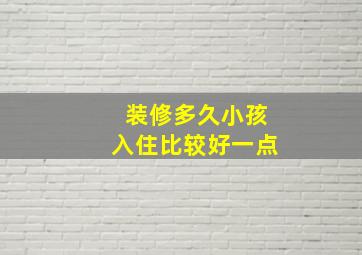 装修多久小孩
入住比较好一点